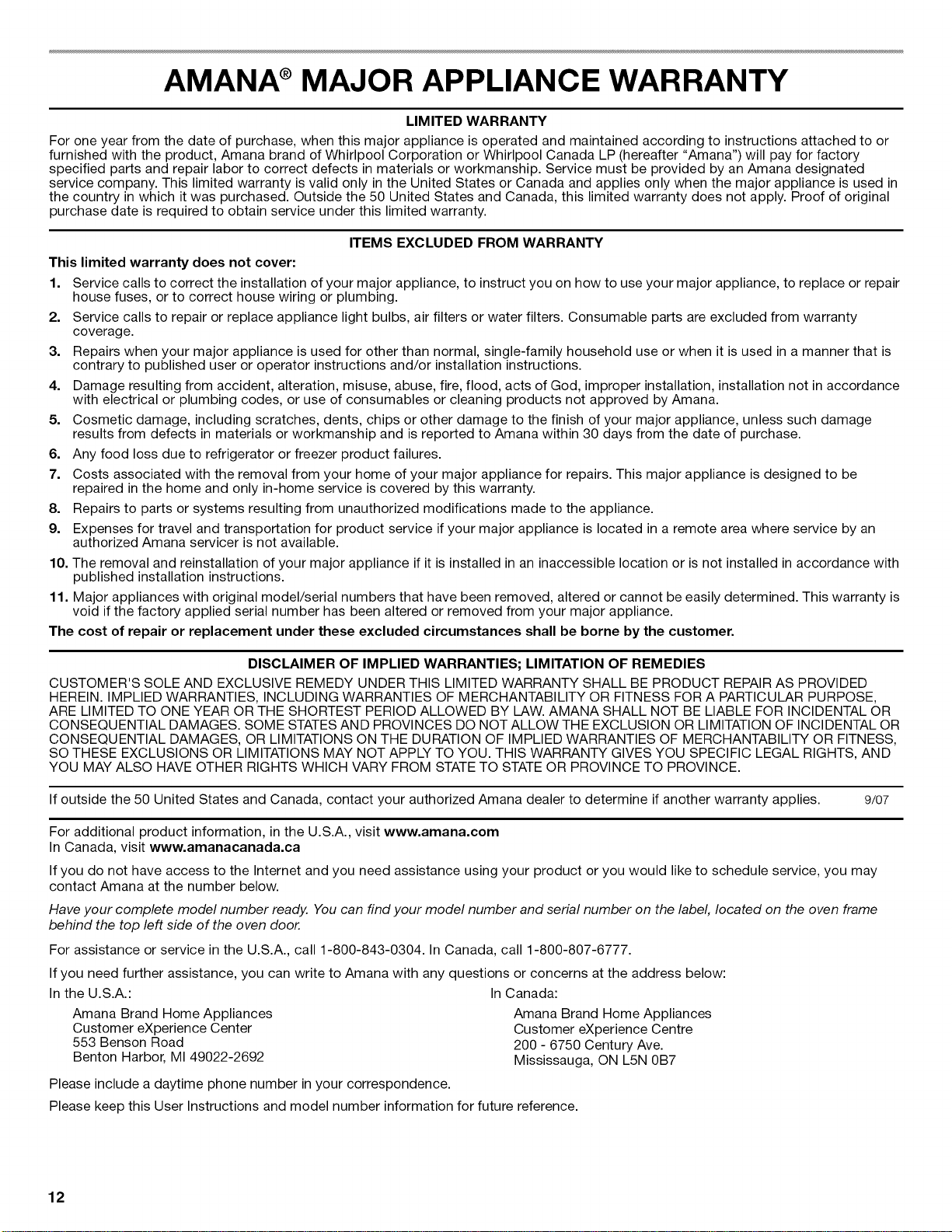 AMANA® MAJOR APPLIANCE WARRANTY

LIMITED WARRANTY

For one year from the date of purchase, when this major appliance is operated and maintained according to instructions attached to or furnished with the product, Amana brand of Whirlpool Corporation or Whirlpool Canada LP (hereafter "Amana") will pay for factory specified parts and repair labor to correct defects in materials or workmanship. Service must be provided by an Amana designated service company. This limited warranty is valid only in the United States or Canada and applies only when the major appliance is used in the country in which it was purchased. Outside the 50 United States and Canada, this limited warranty does not apply. Proof of original purchase date is required to obtain service under this limited warranty.

ITEMS EXCLUDED FROM WARRANTY

This limited warranty does not cover:

1. Service calls to correct the installation of your major appliance, to instruct you on how to use your major appliance, to replace or repair house fuses, or to correct house wiring or plumbing.
2. Service calls to repair or replace appliance light bulbs, air filters or water filters. Consumable parts are excluded from warranty coverage.
3. Repairs when your major appliance is used for other than normal, single-family household use or when it is used in a manner that is contrary to published user or operator instructions and/or installation instructions.
4. Damage resulting from accident, alteration, misuse, abuse, fire, flood, acts of God, improper installation, installation not in accordance with electrical or plumbing codes, or use of consumables or cleaning products not approved by Amana.
5. Cosmetic damage, including scratches, dents, chips or other damage to the finish of your major appliance, unless such damage results from defects in materials or workmanship and is reported to Amana within 30 days from the date of purchase.
6. Any food loss due to refrigerator or freezer product failures.
7. Costs associated with the removal from your home of your major appliance for repairs. This major appliance is designed to be repaired in the home and only in-home service is covered by this warranty.
8. Repairs to parts or systems resulting from unauthorized modifications made to the appliance.
9. Expenses for travel and transportation for product service if your major appliance is located in a remote area where service by an authorized Amana servicer is not available.
10. The removal and reinstallation of your major appliance if it is installed in an inaccessible location or is not installed in accordance with published installation instructions.
11. Major appliances with original model/serial numbers that have been removed, altered or cannot be easily determined. This warranty is void if the factory applied serial number has been altered or removed from your major appliance.

The cost of repair or replacement under these excluded circumstances shall be borne by the customer.

DISCLAIMER OF IMPLIED WARRANTIES; LIMITATION OF REMEDIES

CUSTOMER'S SOLE AND EXCLUSIVE REMEDY UNDER THIS LIMITED WARRANTY SHALL BE PRODUCT REPAIR AS PROVIDED HEREIN. IMPLIED WARRANTIES, INCLUDING WARRANTIES OF MERCHANTABILITY OR FITNESS FOR A PARTICULAR PURPOSE, ARE LIMITED TO ONE YEAR OR THE SHORTEST PERIOD ALLOWED BY LAW. AMANA SHALL NOT BE LIABLE FOR INCIDENTAL OR CONSEQUENTIAL DAMAGES. SOME STATES AND PROVINCES DO NOT ALLOW THE EXCLUSION OR LIMITATION OF INCIDENTAL OR CONSEQUENTIAL DAMAGES, OR LIMITATIONS ON THE DURATION OF IMPLIED WARRANTIES OF MERCHANTABILITY OR FITNESS, SO THESE EXCLUSIONS OR LIMITATIONS MAY NOT APPLY TO YOU. THIS WARRANTY GIVES YOU SPECIFIC LEGAL RIGHTS, AND YOU MAY ALSO HAVE OTHER RIGHTS WHICH VARY FROM STATE TO STATE OR PROVINCE TO PROVINCE.

If outside the 50 United States and Canada, contact your authorized Amana dealer to determine if another warranty applies. 9/07

For additional product information, in the U.S.A., visit www.amana.com
In Canada, visit www.amanacanada.ca

If you do not have access to the Internet and you need assistance using your product or you would like to schedule service, you may contact Amana at the number below.

Have your complete model number ready. You can find your model number and serial number on the label, located on the oven frame behind the top left side of the oven door.

For assistance or service in the U.S.A., call 1-800-843-0304. In Canada, call 1-800-807-6777.

If you need further assistance, you can write to Amana with any questions or concerns at the address below:

In the U.S.A.:
Amana Brand Home Appliances
Customer eXperience Center
553 Benson Road
Benton Harbor, MI 49022-2692

In Canada:
Amana Brand Home Appliances
Customer eXperience Centre
200 - 6750 Century Ave.
Mississauga, ON L5N 0B7

Please include a daytime phone number in your correspondence.

Please keep this User Instructions and model number information for future reference.

12